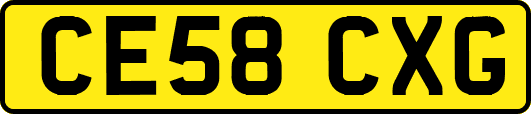 CE58 CXG